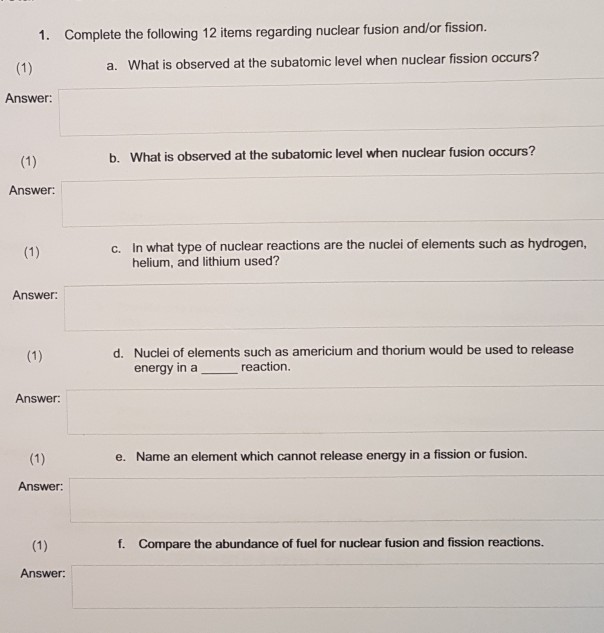 1. Complete the following 12 items regarding nuclear fusion and/or fission.

(1)

a. What is observed at the subatomic level when nuclear fission occurs?

Answer:

(1)

b. What is observed at the subatomic level when nuclear fusion occurs?

Answer:

(1)

c. In what type of nuclear reactions are the nuclei of elements such as hydrogen, helium, and lithium used?

Answer:

(1)

d. Nuclei of elements such as americium and thorium would be used to release energy in a ____ reaction.

Answer:

(1)

e. Name an element which cannot release energy in a fission or fusion.

Answer:

(1)

f. Compare the abundance of fuel for nuclear fusion and fission reactions.

Answer: